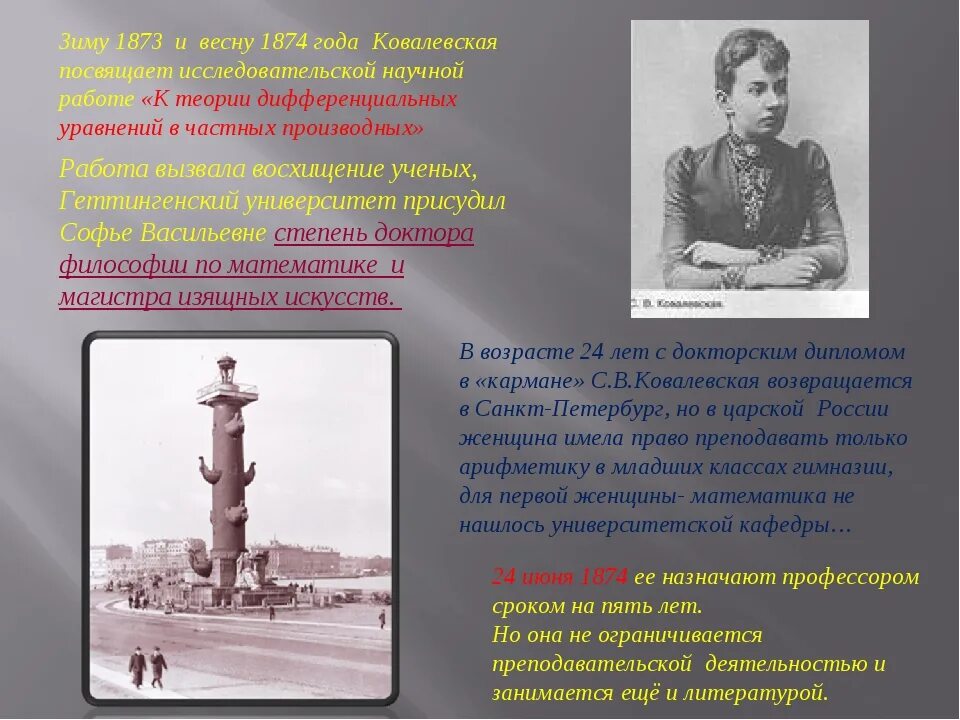 Зиму 1873 и весну 1874 года Ковалевская посвящает исследовательской научной работе «К теории дифференциальных уравнений в частных производных»

Работа вызвала восхищение ученых, Геттингенский университет присудил Софье Васильевне степень доктора философии по математике и магистра изящных искусств.

С. В. Ковалевская

В возрасте 24 лет с докторским дипломом в «кармане» С.В.Ковалевская возвращается в Санкт-Петербург, но в царской России женщина имела право преподавать только арифметику в младших классах гимназии, для первой женщины- математика не нашлось университетской кафедры…

24 июня 1874 ее назначают профессором сроком на пять лет.
Но она не ограничивается преподавательской деятельностью и занимается ещё и литературой.